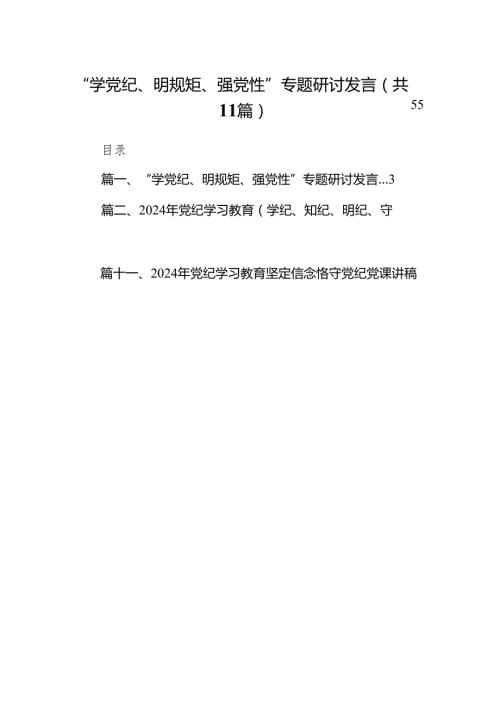 “学党纪、明规矩、强党性”专题研讨发言（共11篇）

55

目录

篇一、“学党纪、明规矩、强党性”专题研讨发言...3

篇二、2024年党纪学习教育（学纪、知纪、明纪、守

篇十一、2024年党纪学习教育坚定信念恪守党纪党课讲稿